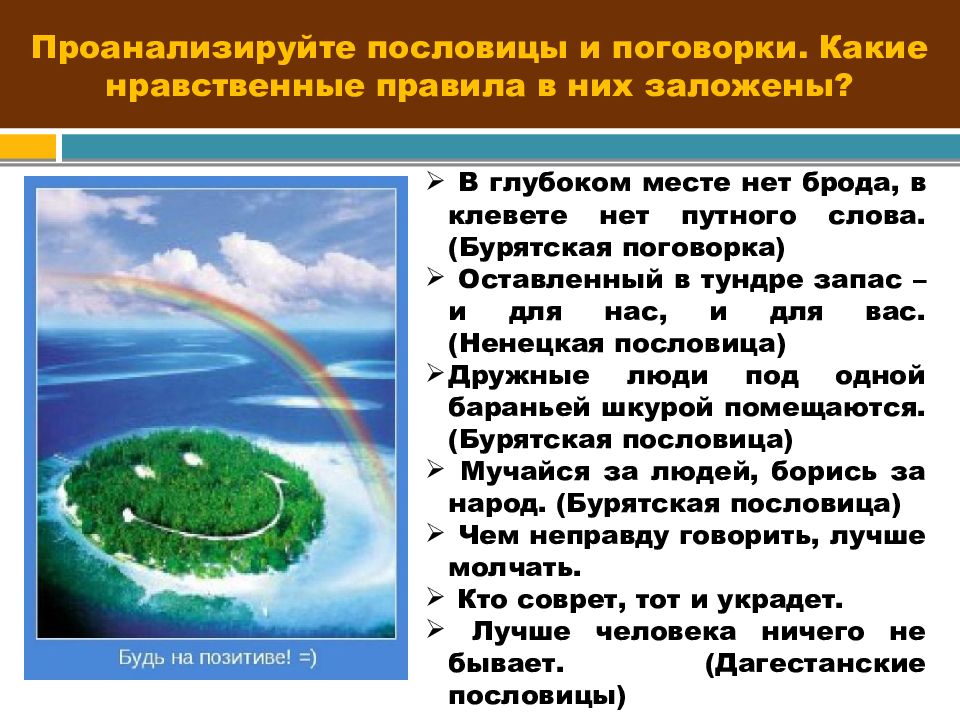 Проанализируйте пословицы и поговорки. Какие нравственные правила в них заложены?

Будь на позитиве! =)

➢ В глубоком месте нет брода, в клевете нет путного слова. (Бурятская поговорка)
➢ Оставленный в тундре запас – и для нас, и для вас. (Ненецкая пословица)
➢ Дружные люди под одной бараньей шкурой помещаются. (Бурятская пословица)
➢ Мучайся за людей, борись за народ. (Бурятская пословица)
➢ Чем неправду говорить, лучше молчать.
➢ Кто соврет, тот и украдет.
➢ Лучше человека ничего не бывает. (Дагестанские пословицы)